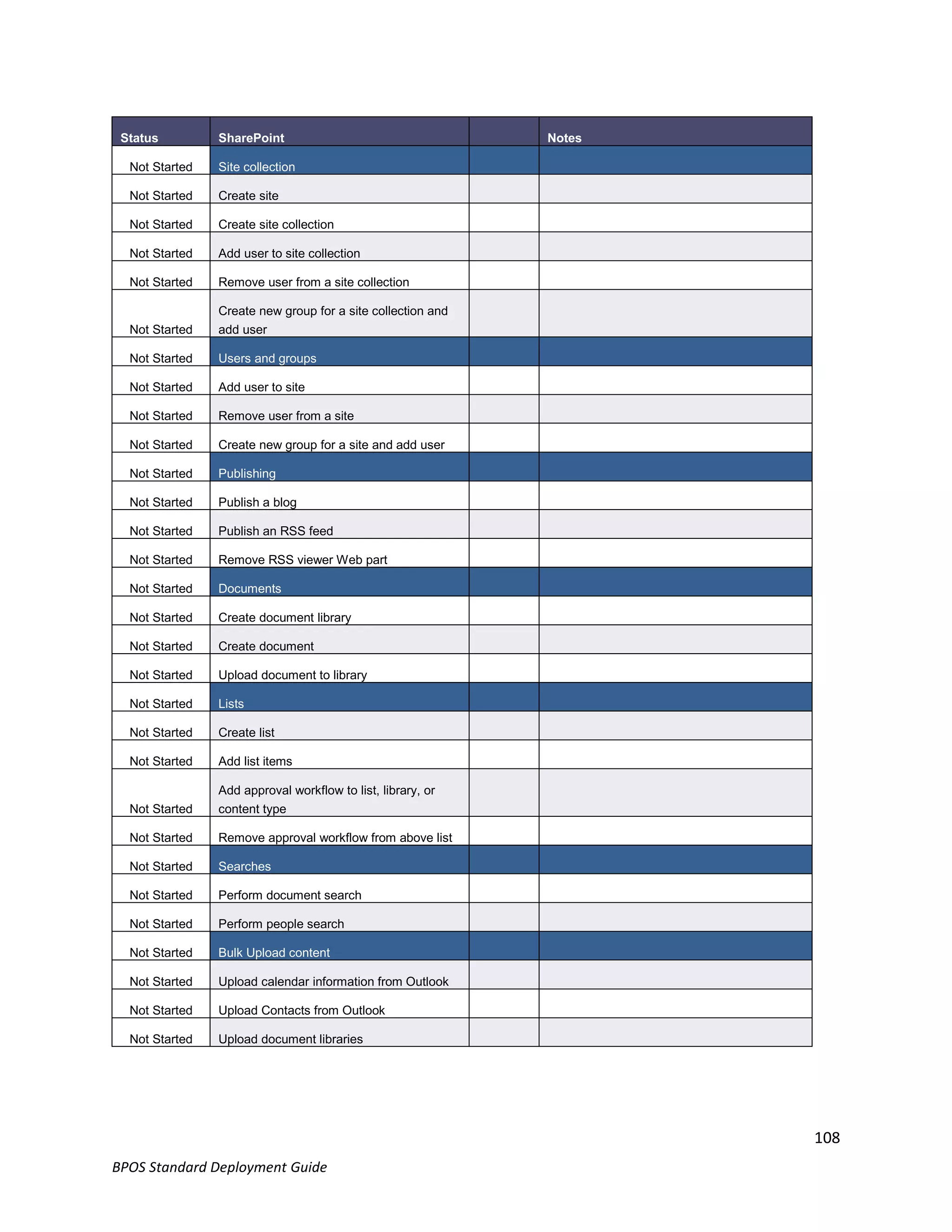 | Status | SharePoint | | Notes |
|---|---|---|---|
| Not Started | Site collection | | |
| Not Started | Create site | | |
| Not Started | Create site collection | | |
| Not Started | Add user to site collection | | |
| Not Started | Remove user from a site collection | | |
| Not Started | Create new group for a site collection and add user | | |
| Not Started | Users and groups | | |
| Not Started | Add user to site | | |
| Not Started | Remove user from a site | | |
| Not Started | Create new group for a site and add user | | |
| Not Started | Publishing | | |
| Not Started | Publish a blog | | |
| Not Started | Publish an RSS feed | | |
| Not Started | Remove RSS viewer Web part | | |
| Not Started | Documents | | |
| Not Started | Create document library | | |
| Not Started | Create document | | |
| Not Started | Upload document to library | | |
| Not Started | Lists | | |
| Not Started | Create list | | |
| Not Started | Add list items | | |
| Not Started | Add approval workflow to list, library, or content type | | |
| Not Started | Remove approval workflow from above list | | |
| Not Started | Searches | | |
| Not Started | Perform document search | | |
| Not Started | Perform people search | | |
| Not Started | Bulk Upload content | | |
| Not Started | Upload calendar information from Outlook | | |
| Not Started | Upload Contacts from Outlook | | |
| Not Started | Upload document libraries | | |

108

BPOS Standard Deployment Guide